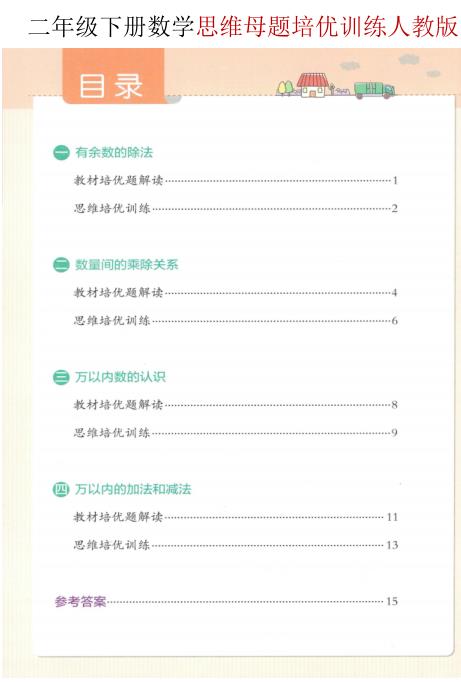 二年级下册数学思维母题培优训练人教版

目录

一 有余数的除法
教材培优题解读……1
思维培优训练……2

二 数量间的乘除关系
教材培优题解读……4
思维培优训练……6

三 万以内数的认识
教材培优题解读……8
思维培优训练……9

四 万以内的加法和减法
教材培优题解读……11
思维培优训练……13

参考答案……15